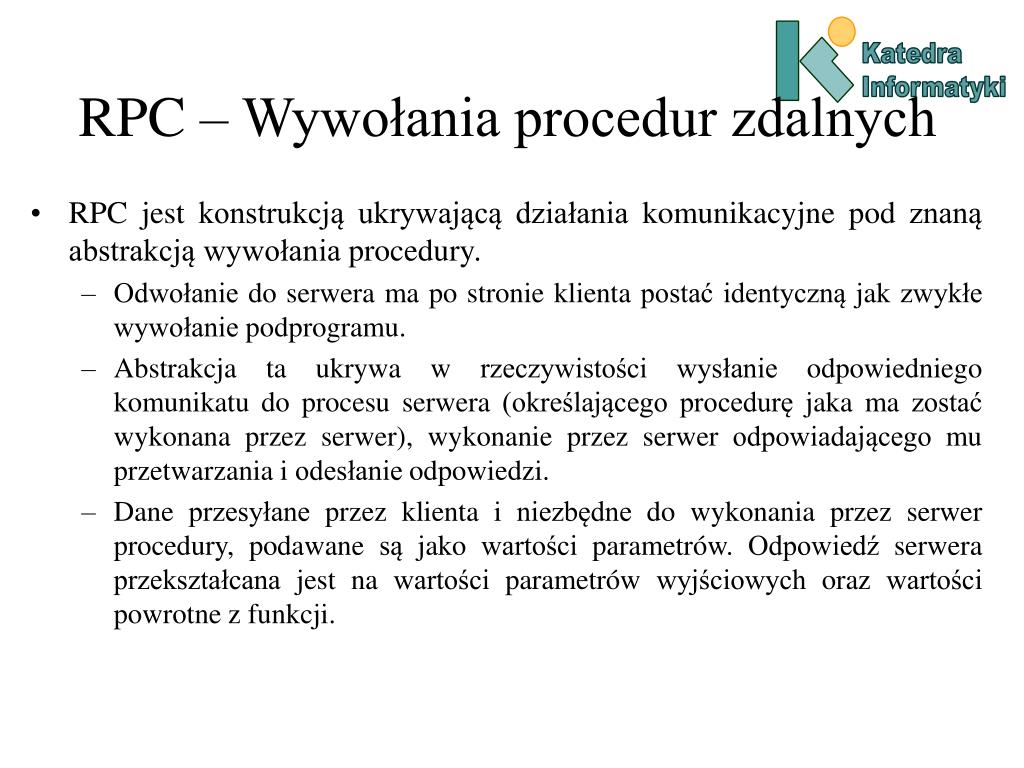 Katedra Informatyki

RPC – Wywołania procedur zdalnych

• RPC jest konstrukcją ukrywającą działania komunikacyjne pod znaną abstrakcją wywołania procedury.

– Odwołanie do serwera ma po stronie klienta postać identyczną jak zwykłe wywołanie podprogramu.

– Abstrakcja ta ukrywa w rzeczywistości wysłanie odpowiedniego komunikatu do procesu serwera (określającego procedurę jaka ma zostać wykonana przez serwer), wykonanie przez serwer odpowiadającego mu przetwarzania i odesłanie odpowiedzi.

– Dane przesyłane przez klienta i niezbędne do wykonania przez serwer procedury, podawane są jako wartości parametrów. Odpowiedź serwera przekształcana jest na wartości parametrów wyjściowych oraz wartości powrotne z funkcji.